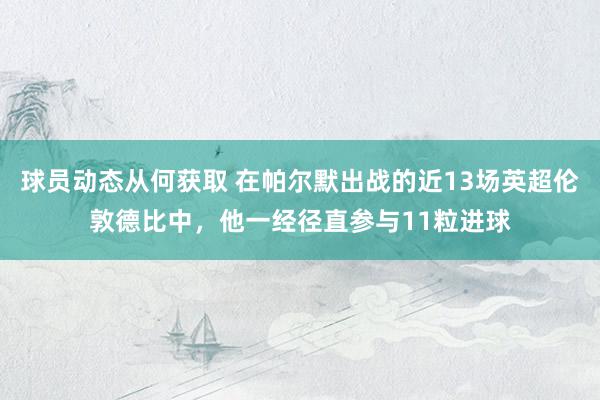 球员动态从何获取 在帕尔默出战的近13场英超伦敦德比中，他一经径直参与11粒进球